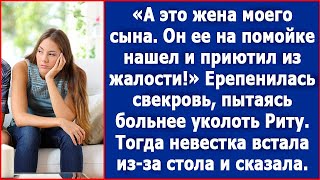 «А это жена моего сына. Он ее на помойке нашел и приютил из жалости!» Ерепенилась свекровь, пытаясь больнее уколоть Риту. Тогда невестка встала из-за стола и сказала.